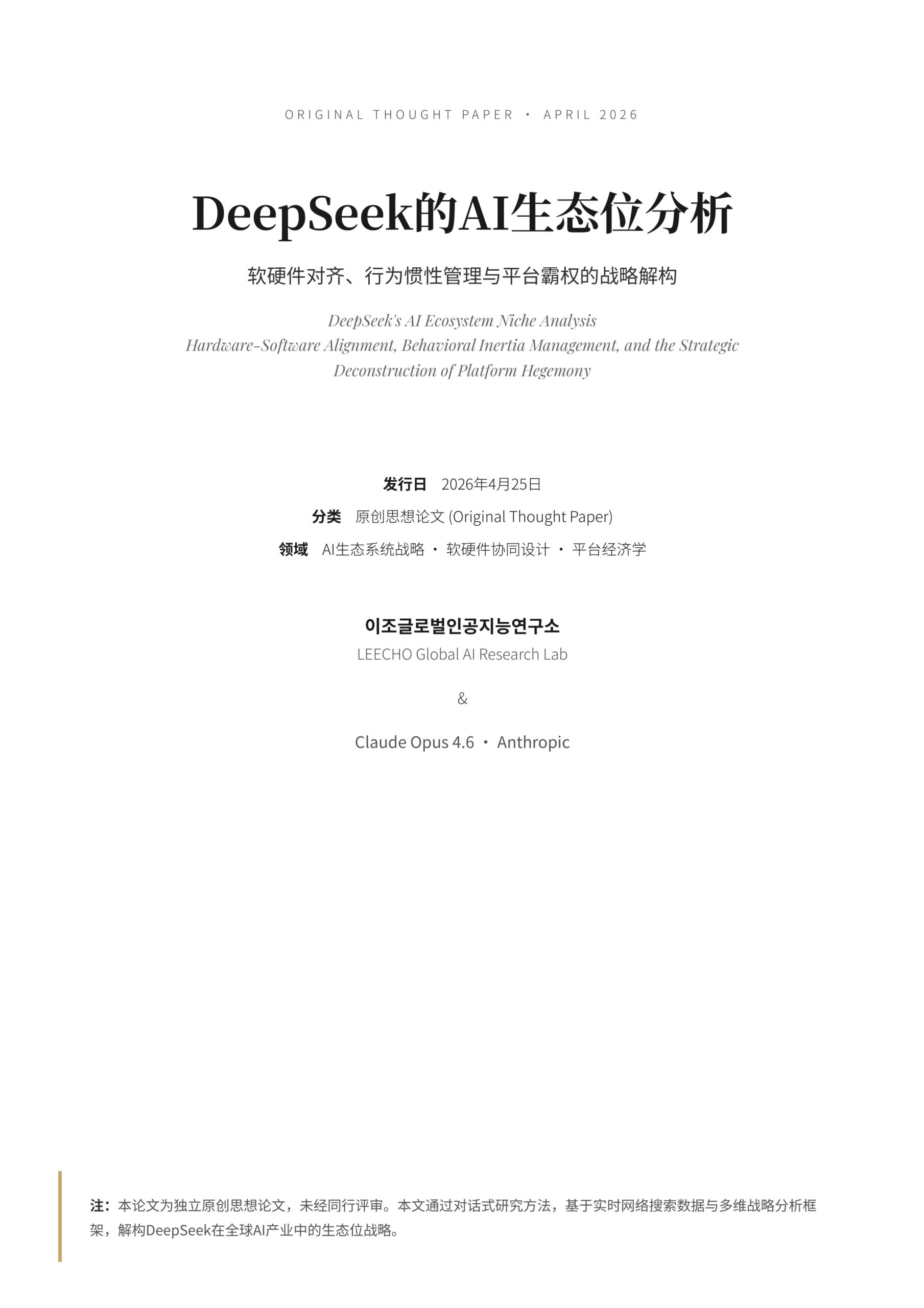 ORIGINAL THOUGHT PAPER · APRIL 2026

DeepSeek的AI生态位分析

软硬件对齐、行为惯性管理与平台霸权的战略解构

DeepSeek's AI Ecosystem Niche Analysis
Hardware-Software Alignment, Behavioral Inertia Management, and the Strategic Deconstruction of Platform Hegemony

发行日 2026年4月25日

分类 原创思想论文 (Original Thought Paper)

领域 AI生态系统战略 · 软硬件协同设计 · 平台经济学

이조글로벌인공지능연구소
LEECHO Global AI Research Lab

&

Claude Opus 4.6 · Anthropic

注：本论文为独立原创思想论文，未经同行评审。本文通过对话式研究方法，基于实时网络搜索数据与多维战略分析框架，解构DeepSeek在全球AI产业中的生态位战略。